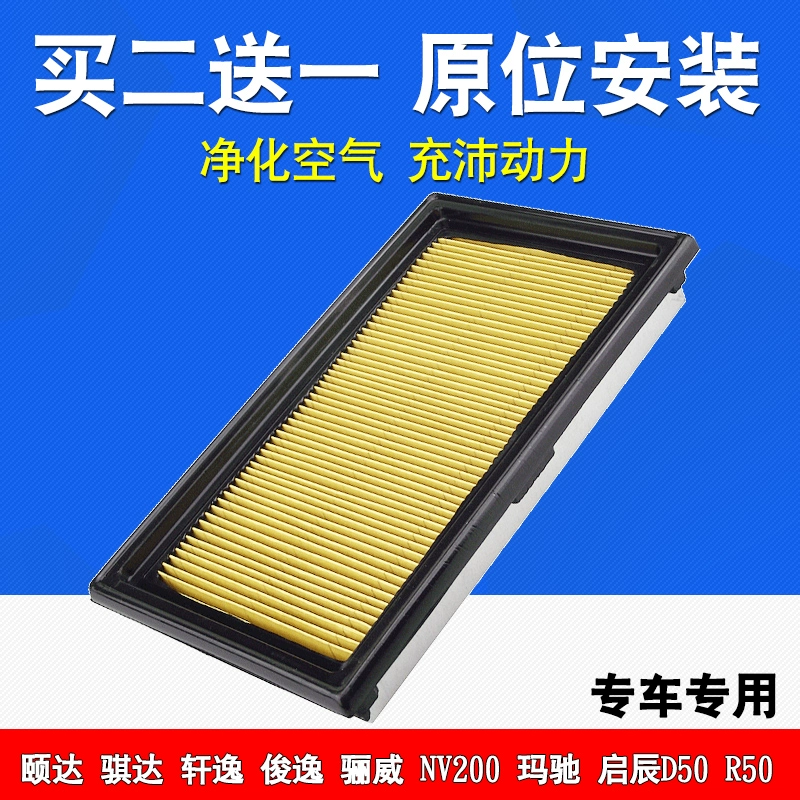 买二送一 原位安装

净化空气 充沛动力

专车专用

颐达 骐达 轩逸 俊逸 骊威 NV200 玛驰 启辰D50 R50